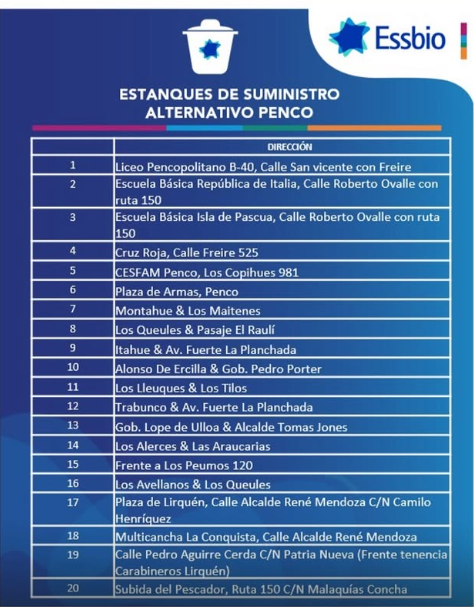 Essbio

ESTANQUES DE SUMINISTRO ALTERNATIVO PENCO

| | DIRECCIÓN |
|---|---|
| 1 | Liceo Pencopolitano B-40, Calle San vicente con Freire |
| 2 | Escuela Básica República de Italia, Calle Roberto Ovalle con ruta 150 |
| 3 | Escuela Básica Isla de Pascua, Calle Roberto Ovalle con ruta 150 |
| 4 | Cruz Roja, Calle Freire 525 |
| 5 | CESFAM Penco, Los Copihues 981 |
| 6 | Plaza de Armas, Penco |
| 7 | Montahue & Los Maitenes |
| 8 | Los Queules & Pasaje El Raulí |
| 9 | Itahue & Av. Fuerte La Planchada |
| 10 | Alonso De Ercilla & Gob. Pedro Porter |
| 11 | Los Lleuques & Los Tilos |
| 12 | Trabunco & Av. Fuerte La Planchada |
| 13 | Gob. Lope de Ulloa & Alcalde Tomas Jones |
| 14 | Los Alerces & Las Araucarias |
| 15 | Frente a Los Peumos 120 |
| 16 | Los Avellanos & Los Queules |
| 17 | Plaza de Lirquén, Calle Alcalde René Mendoza C/N Camilo Henríquez |
| 18 | Multicancha La Conquista, Calle Alcalde René Mendoza |
| 19 | Calle Pedro Aguirre Cerda C/N Patria Nueva (Frente tenencia Carabineros Lirquén) |
| 20 | Subida del Pescador, Ruta 150 C/N Malaquías Concha |